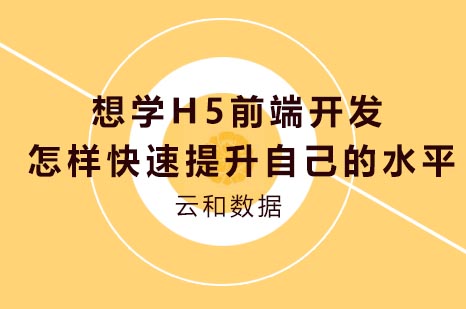 想学H5前端开发
怎样快速提升自己的水平

云和数据